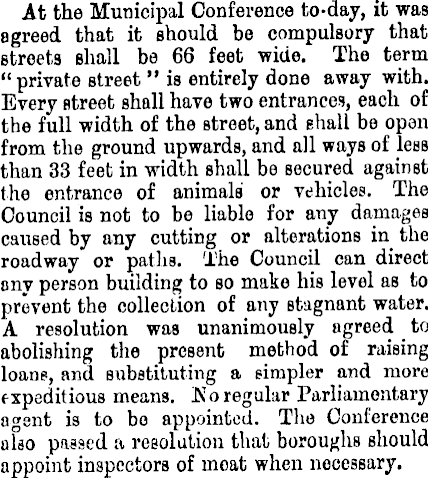 At the Municipal Conference to-day, it was agreed that it should be compulsory that streets shall be 66 feet wide. The term "private street" is entirely done away with. Every street shall have two entrances, each of the full width of the street, and shall be open from the ground upwards, and all ways of less than 33 feet in width shall be secured against the entrance of animals or vehicles. The Council is not to be liable for any damages caused by any cutting or alterations in the roadway or paths. The Council can direct any person building to so make his level as to prevent the collection of any stagnant water. A resolution was unanimously agreed to abolishing the present method of raising loans, and substituting a simpler and more expeditious means. No regular Parliamentary agent is to be appointed. The Conference also passed a resolution that boroughs should appoint inspectors of meat when necessary.